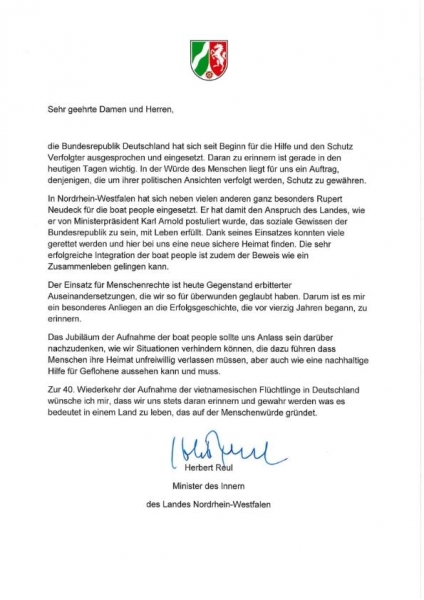 Sehr geehrte Damen und Herren,

die Bundesrepublik Deutschland hat sich seit Beginn für die Hilfe und den Schutz Verfolgter ausgesprochen und eingesetzt. Daran zu erinnern ist gerade in den heutigen Tagen wichtig. In der Würde des Menschen liegt für uns ein Auftrag, denjenigen, die um ihrer politischen Ansichten verfolgt werden, Schutz zu gewähren.

In Nordrhein-Westfalen hat sich neben vielen anderen ganz besonders Rupert Neudeck für die boat people eingesetzt. Er hat damit den Anspruch des Landes, wie er von Ministerpräsident Karl Arnold postuliert wurde, das soziale Gewissen der Bundesrepublik zu sein, mit Leben erfüllt. Dank seines Einsatzes konnten viele gerettet werden und hier bei uns eine neue sichere Heimat finden. Die sehr erfolgreiche Integration der boat people ist zudem der Beweis wie ein Zusammenleben gelingen kann.

Der Einsatz für Menschenrechte ist heute Gegenstand erbitterter Auseinandersetzungen, die wir so für überwunden geglaubt haben. Darum ist es mir ein besonderes Anliegen an die Erfolgsgeschichte, die vor vierzig Jahren begann, zu erinnern.

Das Jubiläum der Aufnahme der boat people sollte uns Anlass sein darüber nachzudenken, wie wir Situationen verhindern können, die dazu führen dass Menschen ihre Heimat unfreiwillig verlassen müssen, aber auch wie eine nachhaltige Hilfe für Geflohene aussehen kann und muss.

Zur 40. Wiederkehr der Aufnahme der vietnamesischen Flüchtlinge in Deutschland wünsche ich mir, dass wir uns stets daran erinnern und gewahr werden was es bedeutet in einem Land zu leben, das auf der Menschenwürde gründet.

Herbert Reul

Minister des Innern

des Landes Nordrhein-Westfalen